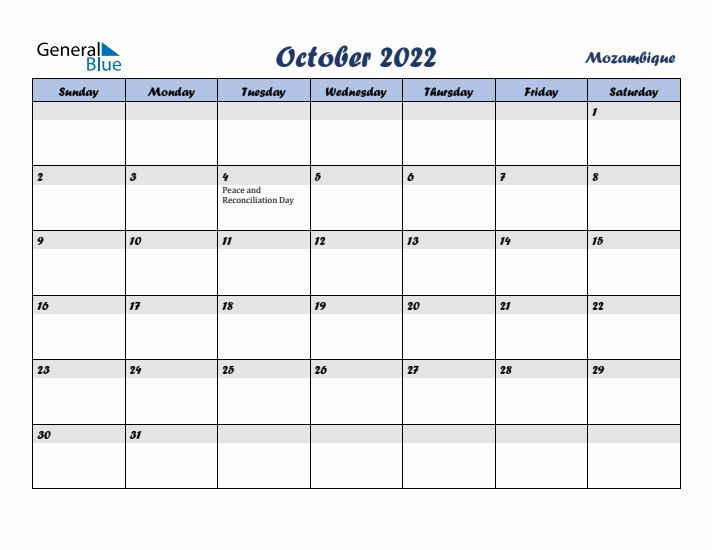 General Blue

October 2022

Mozambique

| Sunday | Monday | Tuesday | Wednesday | Thursday | Friday | Saturday |
|---|---|---|---|---|---|---|
| | | | | | | 1 |
| 2 | 3 | 4 Peace and Reconciliation Day | 5 | 6 | 7 | 8 |
| 9 | 10 | 11 | 12 | 13 | 14 | 15 |
| 16 | 17 | 18 | 19 | 20 | 21 | 22 |
| 23 | 24 | 25 | 26 | 27 | 28 | 29 |
| 30 | 31 | | | | | |